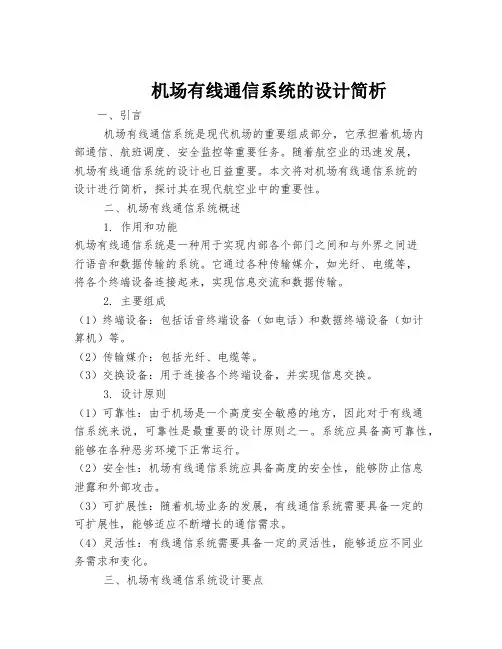 机场有线通信系统的设计简析

一、引言

机场有线通信系统是现代机场的重要组成部分，它承担着机场内部通信、航班调度、安全监控等重要任务。随着航空业的迅速发展，机场有线通信系统的设计也日益重要。本文将对机场有线通信系统的设计进行简析，探讨其在现代航空业中的重要性。

二、机场有线通信系统概述

1. 作用和功能

机场有线通信系统是一种用于实现内部各个部门之间和与外界之间进行语音和数据传输的系统。它通过各种传输媒介，如光纤、电缆等，将各个终端设备连接起来，实现信息交流和数据传输。

2. 主要组成

（1）终端设备：包括话音终端设备（如电话）和数据终端设备（如计算机）等。

（2）传输媒介：包括光纤、电缆等。

（3）交换设备：用于连接各个终端设备，并实现信息交换。

3. 设计原则

（1）可靠性：由于机场是一个高度安全敏感的地方，因此对于有线通信系统来说，可靠性是最重要的设计原则之一。系统应具备高可靠性，能够在各种恶劣环境下正常运行。

（2）安全性：机场有线通信系统应具备高度的安全性，能够防止信息泄露和外部攻击。

（3）可扩展性：随着机场业务的发展，有线通信系统需要具备一定的可扩展性，能够适应不断增长的通信需求。

（4）灵活性：有线通信系统需要具备一定的灵活性，能够适应不同业务需求和变化。

三、机场有线通信系统设计要点